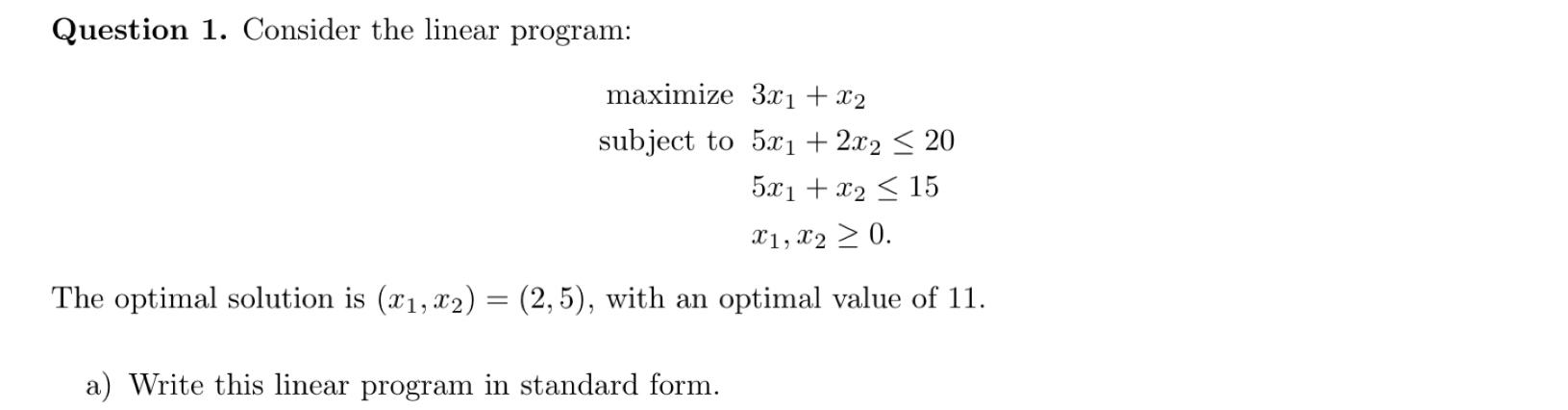 **Question 1.** Consider the linear program:

maximize $3x_1 + x_2$
subject to $5x_1 + 2x_2 \leq 20$
$5x_1 + x_2 \leq 15$
$x_1, x_2 \geq 0.$

The optimal solution is $(x_1, x_2) = (2, 5)$, with an optimal value of 11.

a) Write this linear program in standard form.